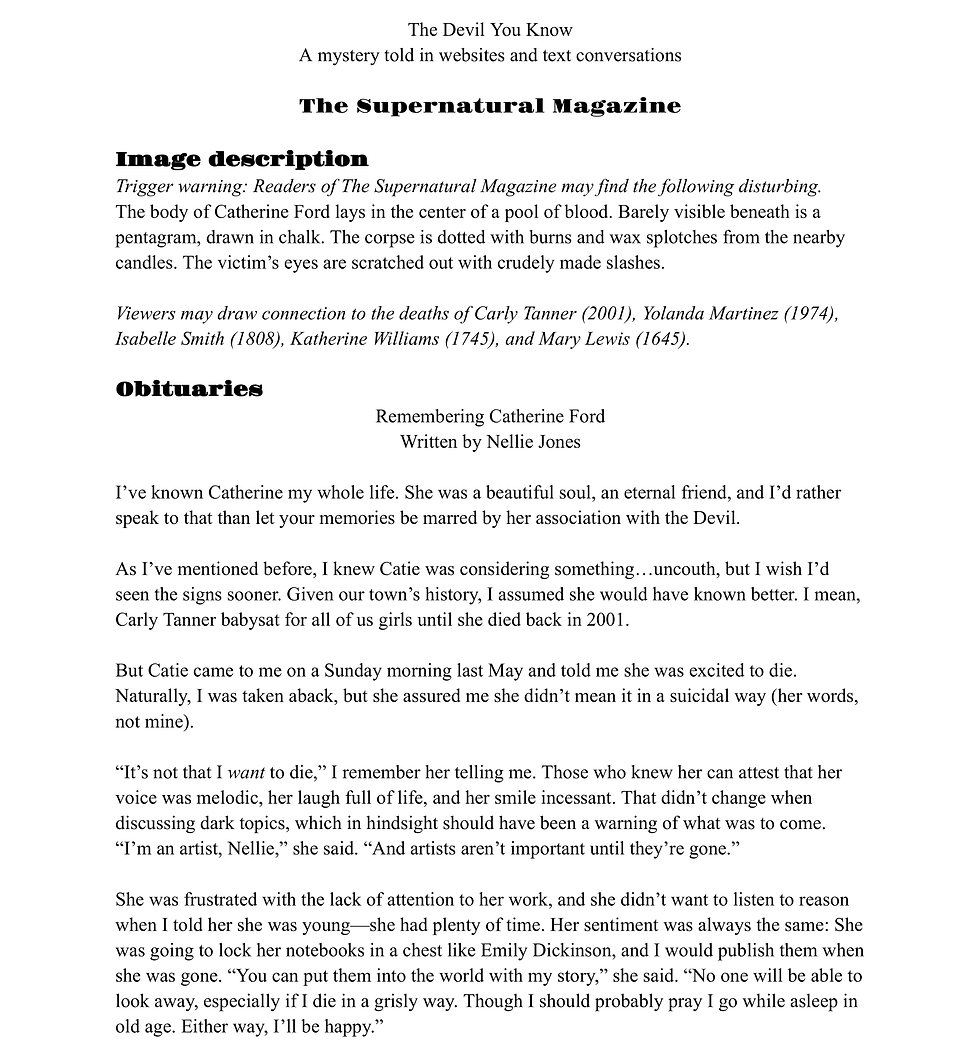 The Devil You Know
A mystery told in websites and text conversations

The Supernatural Magazine

Image description

Trigger warning: Readers of The Supernatural Magazine may find the following disturbing. The body of Catherine Ford lays in the center of a pool of blood. Barely visible beneath is a pentagram, drawn in chalk. The corpse is dotted with burns and wax splotches from the nearby candles. The victim's eyes are scratched out with crudely made slashes.

Viewers may draw connection to the deaths of Carly Tanner (2001), Yolanda Martinez (1974), Isabelle Smith (1808), Katherine Williams (1745), and Mary Lewis (1645).

Obituaries

Remembering Catherine Ford
Written by Nellie Jones

I've known Catherine my whole life. She was a beautiful soul, an eternal friend, and I'd rather speak to that than let your memories be marred by her association with the Devil.

As I've mentioned before, I knew Catie was considering something…uncouth, but I wish I'd seen the signs sooner. Given our town's history, I assumed she would have known better. I mean, Carly Tanner babysat for all of us girls until she died back in 2001.

But Catie came to me on a Sunday morning last May and told me she was excited to die. Naturally, I was taken aback, but she assured me she didn't mean it in a suicidal way (her words, not mine).

"It's not that I want to die," I remember her telling me. Those who knew her can attest that her voice was melodic, her laugh full of life, and her smile incessant. That didn't change when discussing dark topics, which in hindsight should have been a warning of what was to come. "I'm an artist, Nellie," she said. "And artists aren't important until they're gone."

She was frustrated with the lack of attention to her work, and she didn't want to listen to reason when I told her she was young—she had plenty of time. Her sentiment was always the same: She was going to lock her notebooks in a chest like Emily Dickinson, and I would publish them when she was gone. "You can put them into the world with my story," she said. "No one will be able to look away, especially if I die in a grisly way. Though I should probably pray I go while asleep in old age. Either way, I'll be happy."